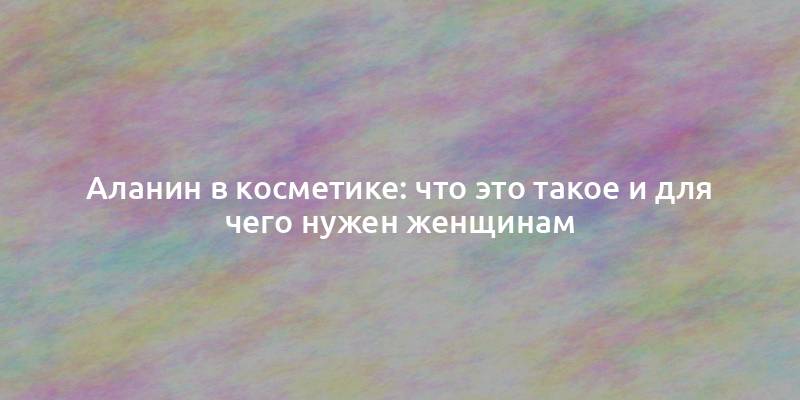 Аланин в косметике: что это такое и для чего нужен женщинам